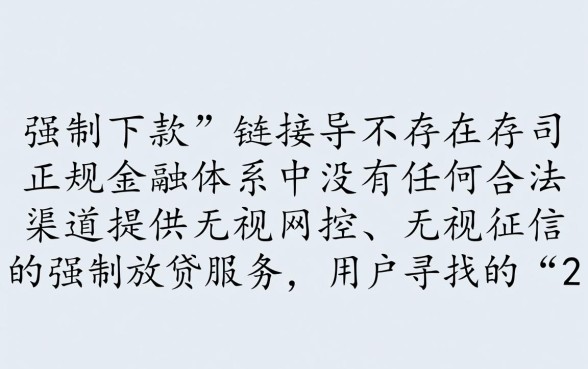 强制下款”链接导不存在存司正规金融体系中没有任何合法渠道提供无视网控、无视征信的强制放贷服务，用户寻找的“2